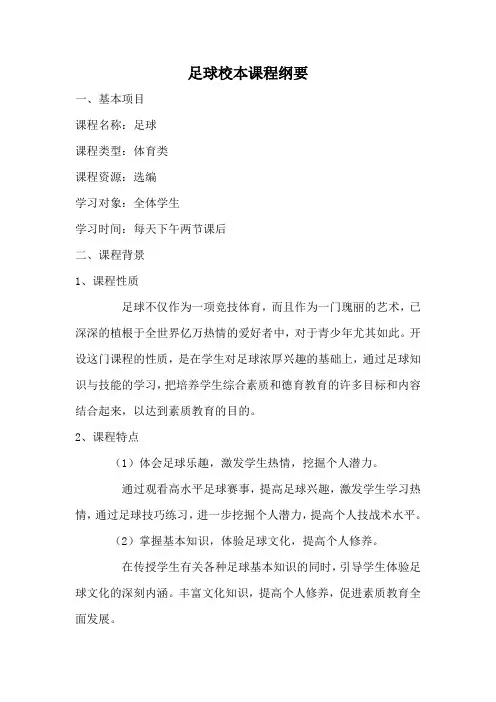 足球校本课程纲要

一、基本项目

课程名称：足球

课程类型：体育类

课程资源：选编

学习对象：全体学生

学习时间：每天下午两节课后

二、课程背景

1、课程性质

足球不仅作为一项竞技体育，而且作为一门瑰丽的艺术，已深深的植根于全世界亿万热情的爱好者中，对于青少年尤其如此。开设这门课程的性质，是在学生对足球浓厚兴趣的基础上，通过足球知识与技能的学习，把培养学生综合素质和德育教育的许多目标和内容结合起来，以达到素质教育的目的。

2、课程特点

（1）体会足球乐趣，激发学生热情，挖掘个人潜力。

通过观看高水平足球赛事，提高足球兴趣，激发学生学习热情，通过足球技巧练习，进一步挖掘个人潜力，提高个人技战术水平。

（2）掌握基本知识，体验足球文化，提高个人修养。

在传授学生有关各种足球基本知识的同时，引导学生体验足球文化的深刻内涵。丰富文化知识，提高个人修养，促进素质教育全面发展。